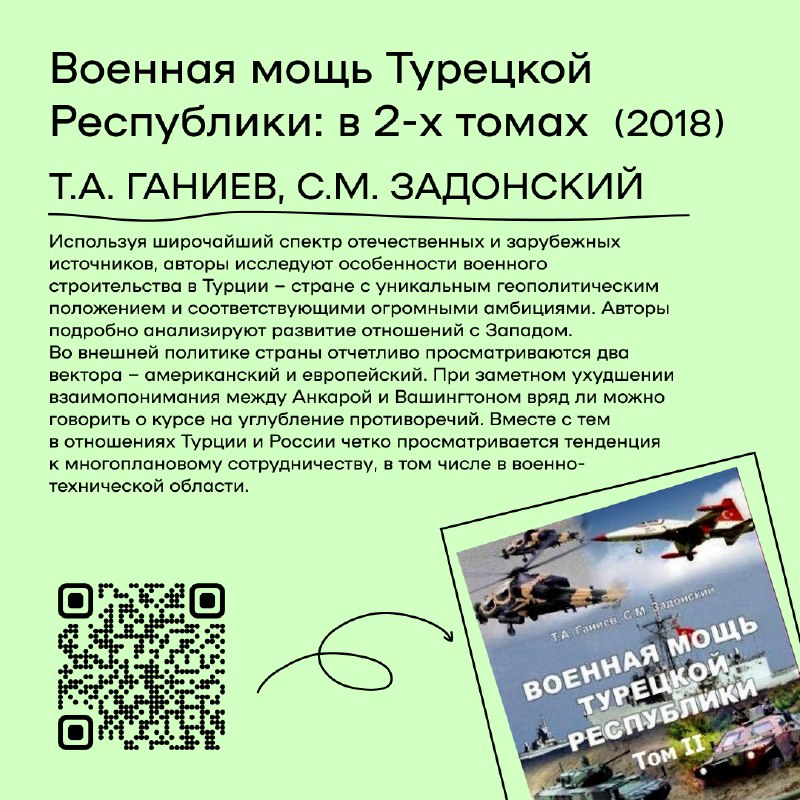 Военная мощь Турецкой Республики: в 2-х томах (2018)

Т.А. ГАНИЕВ, С.М. ЗАДОНСКИЙ

Используя широчайший спектр отечественных и зарубежных источников, авторы исследуют особенности военного строительства в Турции – стране с уникальным геополитическим положением и соответствующими огромными амбициями. Авторы подробно анализируют развитие отношений с Западом.
Во внешней политике страны отчетливо просматриваются два вектора – американский и европейский. При заметном ухудшении взаимопонимания между Анкарой и Вашингтоном вряд ли можно говорить о курсе на углубление противоречий. Вместе с тем в отношениях Турции и России четко просматривается тенденция к многоплановому сотрудничеству, в том числе в военно-технической области.

Т.А. Ганиев, С.М. Задонский

ВОЕННАЯ МОЩЬ ТУРЕЦКОЙ РЕСПУБЛИКИ

Том II